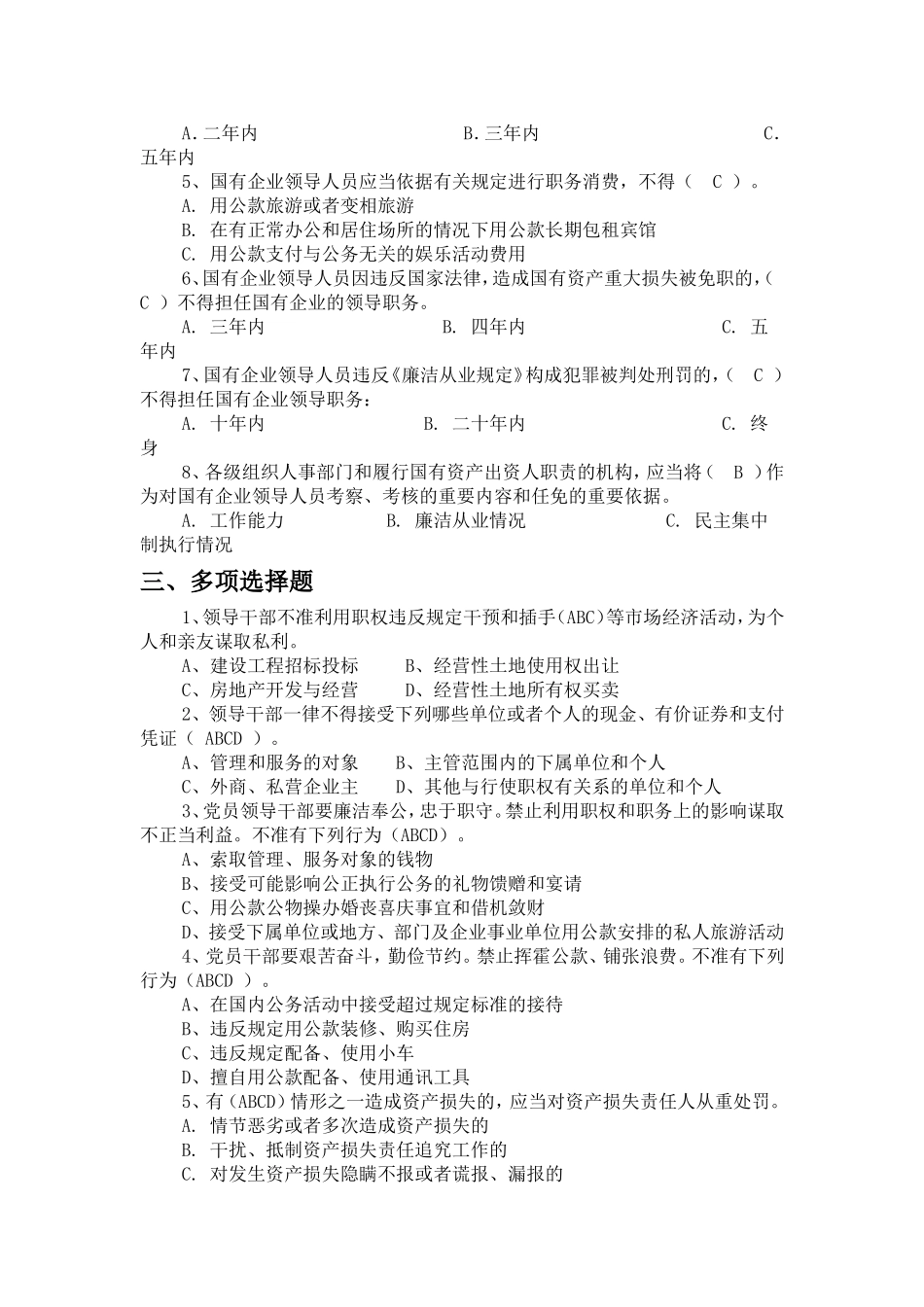 A.二年内　　　　　　　　B.三年内　　　　　　　　C.五年内

5、国有企业领导人员应当依据有关规定进行职务消费，不得（　C　）。

A. 用公款旅游或者变相旅游

B. 在有正常办公和居住场所的情况下用公款长期包租宾馆

C. 用公款支付与公务无关的娱乐活动费用

6、国有企业领导人员因违反国家法律，造成国有资产重大损失被免职的，（ C ）不得担任国有企业的领导职务。

A. 三年内　　　　　　　B. 四年内　　　　　　　C. 五年内

7、国有企业领导人员违反《廉洁从业规定》构成犯罪被判处刑罚的，（　C　）不得担任国有企业领导职务：

A. 十年内　　　　　　　B. 二十年内　　　　　　C. 终身

8、各级组织人事部门和履行国有资产出资人职责的机构，应当将（　B　）作为对国有企业领导人员考察、考核的重要内容和任免的重要依据。

A. 工作能力　　　　　B. 廉洁从业情况　　　　　C. 民主集中制执行情况

三、多项选择题

1、领导干部不准利用职权违反规定干预和插手(ABC)等市场经济活动，为个人和亲友谋取私利。

A、建设工程招标投标　　　B、经营性土地使用权出让

C、房地产开发与经营　　　D、经营性土地所有权买卖

2、领导干部一律不得接受下列哪些单位或者个人的现金、有价证券和支付凭证（ ABCD ）。

A、管理和服务的对象　　　B、主管范围内的下属单位和个人

C、外商、私营企业主　　　D、其他与行使职权有关系的单位和个人

3、党员领导干部要廉洁奉公，忠于职守。禁止利用职权和职务上的影响谋取不正当利益。不准有下列行为（ABCD）。

A、索取管理、服务对象的钱物

B、接受可能影响公正执行公务的礼物馈赠和宴请

C、用公款公物操办婚丧喜庆事宜和借机敛财

D、接受下属单位或地方、部门及企业事业单位用公款安排的私人旅游活动

4、党员干部要艰苦奋斗，勤俭节约。禁止挥霍公款、铺张浪费。不准有下列行为（ABCD ）。

A、在国内公务活动中接受超过规定标准的接待

B、违反规定用公款装修、购买住房

C、违反规定配备、使用小车

D、擅自用公款配备、使用通讯工具

5、有（ABCD）情形之一造成资产损失的，应当对资产损失责任人从重处罚。

A. 情节恶劣或者多次造成资产损失的

B. 干扰、抵制资产损失责任追究工作的

C. 对发生资产损失隐瞒不报或者谎报、漏报的